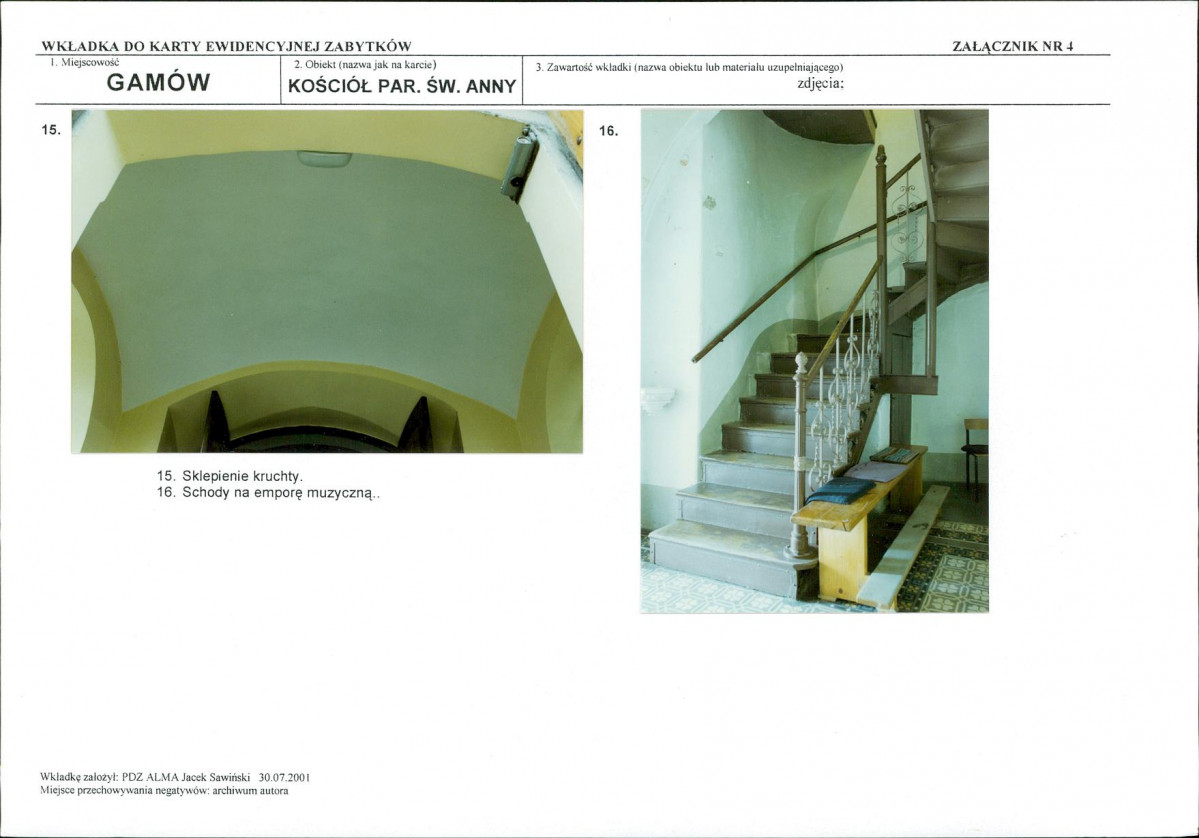 WKŁADKA DO KARTY EWIDENCYJNEJ ZABYTKÓW
ZAŁĄCZNIK NR 4

1. Miejscowość
GAMÓW

2. Obiekt (nazwa jak na karcie)
KOŚCIÓŁ PAR. ŚW. ANNY

3. Zawartość wkładki (nazwa obiektu lub materiału uzupełniającego)
zdjęcia:

15.

16.

15. Sklepienie kruchty.
16. Schody na emporę muzyczną..

Wkładkę założył: PDZ ALMA Jacek Sawiński 30.07.2001
Miejsce przechowywania negatywów: archiwum autora